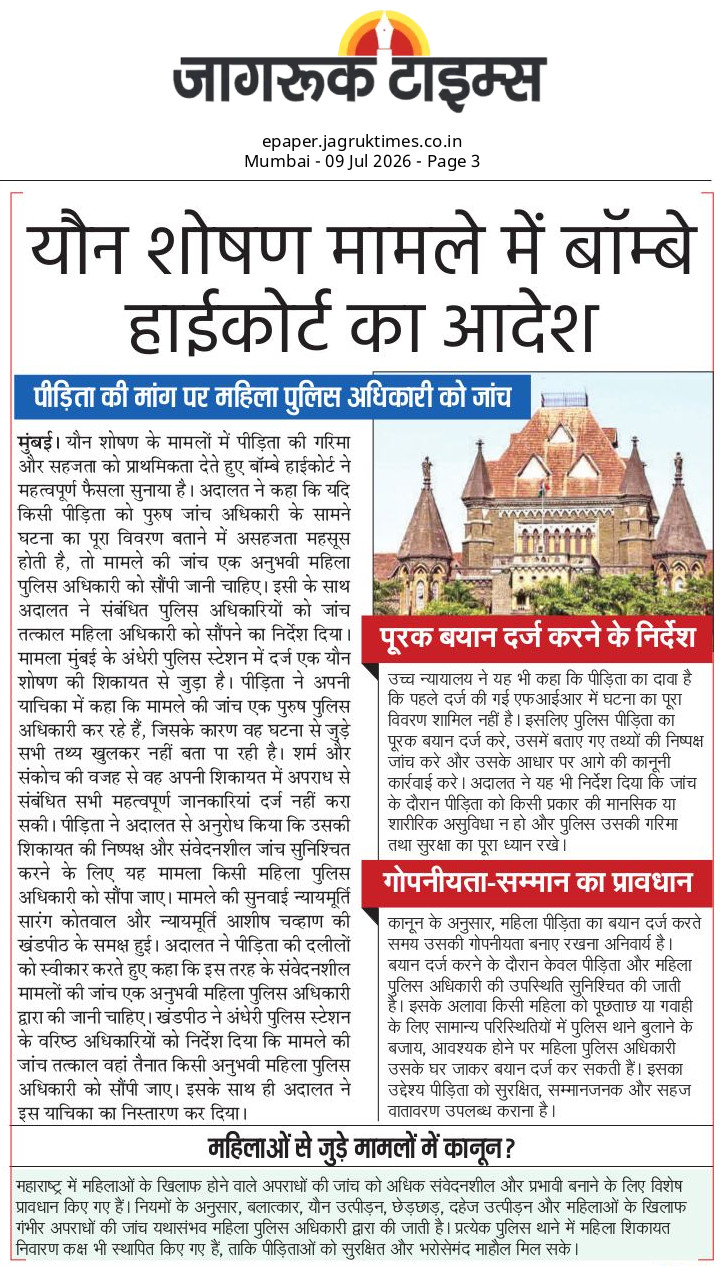 जागरूक टाइम्स

epaper.jagruktimes.co.in
Mumbai - 09 Jul 2026 - Page 3

यौन शोषण मामले में बॉम्बे हाईकोर्ट का आदेश

पीड़िता की मांग पर महिला पुलिस अधिकारी को जांच

मुंबई। यौन शोषण के मामलों में पीड़िता की गरिमा और सहजता को प्राथमिकता देते हुए बॉम्बे हाईकोर्ट ने महत्वपूर्ण फैसला सुनाया है। अदालत ने कहा कि यदि किसी पीड़िता को पुरुष जांच अधिकारी के सामने घटना का पूरा विवरण बताने में असहजता महसूस होती है, तो मामले की जांच एक अनुभवी महिला पुलिस अधिकारी को सौंपी जानी चाहिए। इसी के साथ अदालत ने संबंधित पुलिस अधिकारियों को जांच तत्काल महिला अधिकारी को सौंपने का निर्देश दिया। मामला मुंबई के अंधेरी पुलिस स्टेशन में दर्ज एक यौन शोषण की शिकायत से जुड़ा है। पीड़िता ने अपनी याचिका में कहा कि मामले की जांच एक पुरुष पुलिस अधिकारी कर रहे हैं, जिसके कारण वह घटना से जुड़े सभी तथ्य खुलकर नहीं बता पा रही है। शर्म और संकोच की वजह से वह अपनी शिकायत में अपराध से संबंधित सभी महत्वपूर्ण जानकारियां दर्ज नहीं करा सकी। पीड़िता ने अदालत से अनुरोध किया कि उसकी शिकायत की निष्पक्ष और संवेदनशील जांच सुनिश्चित करने के लिए यह मामला किसी महिला पुलिस अधिकारी को सौंपा जाए। मामले की सुनवाई न्यायमूर्ति सारंग कोतवाल और न्यायमूर्ति आशीष चव्हाण की खंडपीठ के समक्ष हुई। अदालत ने पीड़िता की दलीलों को स्वीकार करते हुए कहा कि इस तरह के संवेदनशील मामलों की जांच एक अनुभवी महिला पुलिस अधिकारी द्वारा की जानी चाहिए। खंडपीठ ने अंधेरी पुलिस स्टेशन के वरिष्ठ अधिकारियों को निर्देश दिया कि मामले की जांच तत्काल वहां तैनात किसी अनुभवी महिला पुलिस अधिकारी को सौंपी जाए। इसके साथ ही अदालत ने इस याचिका का निस्तारण कर दिया।

पूरक बयान दर्ज करने के निर्देश

उच्च न्यायालय ने यह भी कहा कि पीड़िता का दावा है कि पहले दर्ज की गई एफआईआर में घटना का पूरा विवरण शामिल नहीं है। इसलिए पुलिस पीड़िता का पूरक बयान दर्ज करे, उसमें बताए गए तथ्यों की निष्पक्ष जांच करे और उसके आधार पर आगे की कानूनी कार्रवाई करे। अदालत ने यह भी निर्देश दिया कि जांच के दौरान पीड़िता को किसी प्रकार की मानसिक या शारीरिक असुविधा न हो और पुलिस उसकी गरिमा तथा सुरक्षा का पूरा ध्यान रखे।

गोपनीयता-सम्मान का प्रावधान

कानून के अनुसार, महिला पीड़िता का बयान दर्ज करते समय उसकी गोपनीयता बनाए रखना अनिवार्य है। बयान दर्ज करने के दौरान केवल पीड़िता और महिला पुलिस अधिकारी की उपस्थिति सुनिश्चित की जाती है। इसके अलावा किसी महिला को पूछताछ या गवाही के लिए सामान्य परिस्थितियों में पुलिस थाने बुलाने के बजाय, आवश्यक होने पर महिला पुलिस अधिकारी उसके घर जाकर बयान दर्ज कर सकती हैं। इसका उद्देश्य पीड़िता को सुरक्षित, सम्मानजनक और सहज वातावरण उपलब्ध कराना है।

महिलाओं से जुड़े मामलों में कानून?

महाराष्ट्र में महिलाओं के खिलाफ होने वाले अपराधों की जांच को अधिक संवेदनशील और प्रभावी बनाने के लिए विशेष प्रावधान किए गए हैं। नियमों के अनुसार, बलात्कार, यौन उत्पीड़न, छेड़छाड़, दहेज उत्पीड़न और महिलाओं के खिलाफ गंभीर अपराधों की जांच यथासंभव महिला पुलिस अधिकारी द्वारा की जाती है। प्रत्येक पुलिस थाने में महिला शिकायत निवारण कक्ष भी स्थापित किए गए हैं, ताकि पीड़िताओं को सुरक्षित और भरोसेमंद माहौल मिल सके।